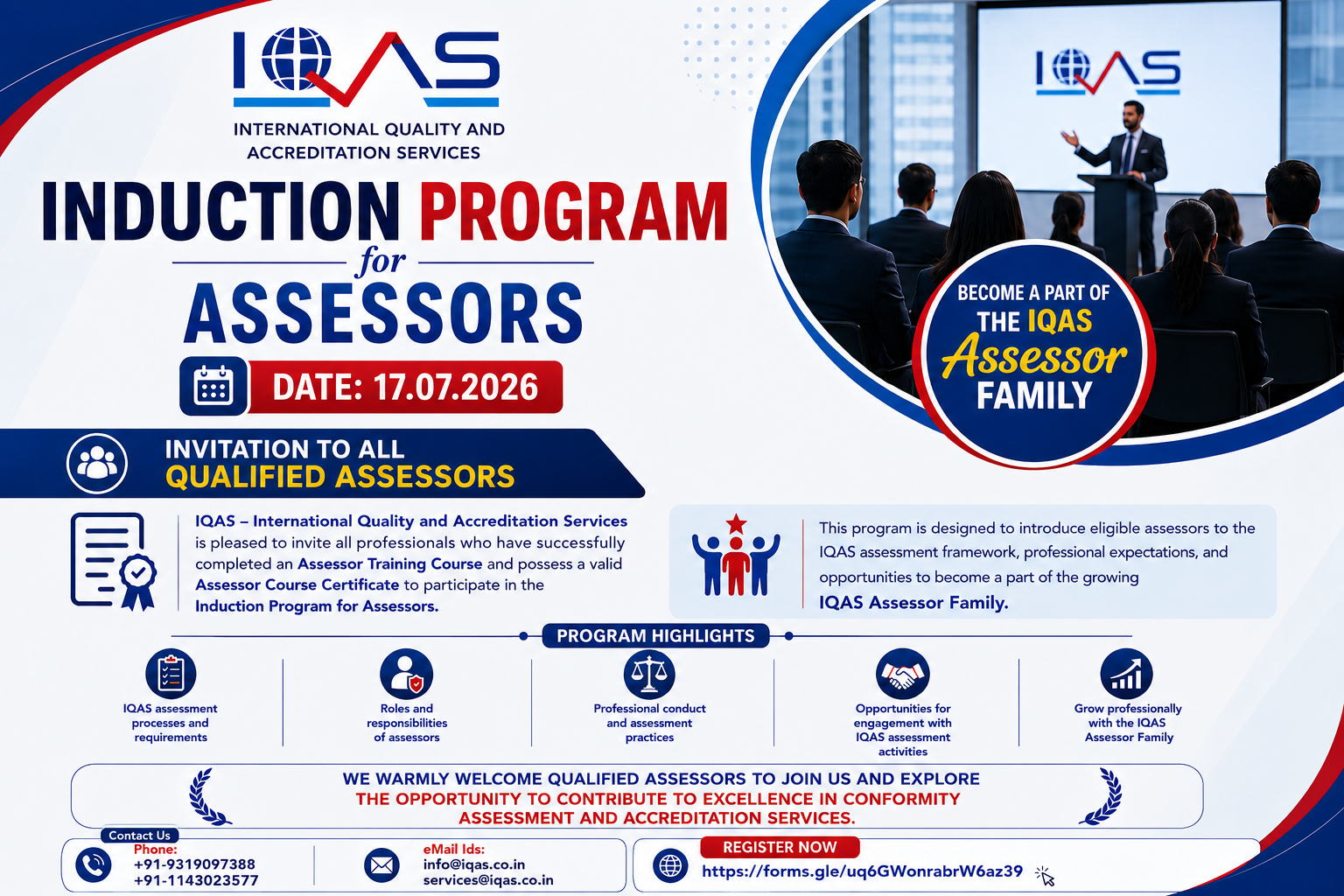 IQAS
INTERNATIONAL QUALITY AND ACCREDITATION SERVICES

INDUCTION PROGRAM
for
ASSESSORS

DATE: 17.07.2026

IQAS

BECOME A PART OF THE IQAS Assessor FAMILY

INVITATION TO ALL QUALIFIED ASSESSORS

IQAS – International Quality and Accreditation Services is pleased to invite all professionals who have successfully completed an Assessor Training Course and possess a valid Assessor Course Certificate to participate in the Induction Program for Assessors.

This program is designed to introduce eligible assessors to the IQAS assessment framework, professional expectations, and opportunities to become a part of the growing IQAS Assessor Family.

PROGRAM HIGHLIGHTS

IQAS assessment processes and requirements

Roles and responsibilities of assessors

Professional conduct and assessment practices

Opportunities for engagement with IQAS assessment activities

Grow professionally with the IQAS Assessor Family

WE WARMLY WELCOME QUALIFIED ASSESSORS TO JOIN US AND EXPLORE THE OPPORTUNITY TO CONTRIBUTE TO EXCELLENCE IN CONFORMITY ASSESSMENT AND ACCREDITATION SERVICES.

Contact Us
Phone:
+91-9319097388
+91-1143023577

eMail Ids:
info@iqas.co.in
services@iqas.co.in

REGISTER NOW
https://forms.gle/uq6GWonrabrW6az39